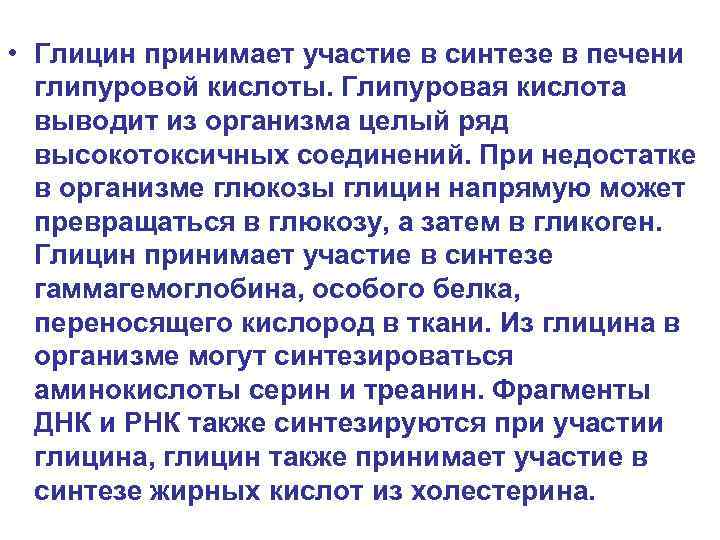 • Глицин принимает участие в синтезе в печени глипуровой кислоты. Глипуровая кислота выводит из организма целый ряд высокотоксичных соединений. При недостатке в организме глюкозы глицин напрямую может превращаться в глюкозу, а затем в гликоген. Глицин принимает участие в синтезе гаммагемоглобина, особого белка, переносящего кислород в ткани. Из глицина в организме могут синтезироваться аминокислоты серин и треанин. Фрагменты ДНК и РНК также синтезируются при участии глицина, глицин также принимает участие в синтезе жирных кислот из холестерина.